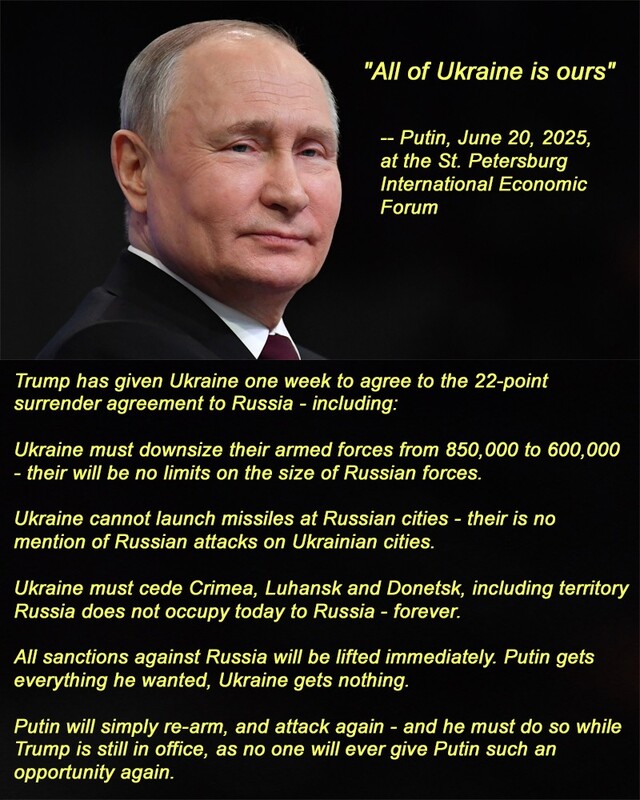 "All of Ukraine is ours"

-- Putin, June 20, 2025, at the St. Petersburg International Economic Forum

Trump has given Ukraine one week to agree to the 22-point surrender agreement to Russia - including:

Ukraine must downsize their armed forces from 850,000 to 600,000 - their will be no limits on the size of Russian forces.

Ukraine cannot launch missiles at Russian cities - their is no mention of Russian attacks on Ukrainian cities.

Ukraine must cede Crimea, Luhansk and Donetsk, including territory Russia does not occupy today to Russia - forever.

All sanctions against Russia will be lifted immediately. Putin gets everything he wanted, Ukraine gets nothing.

Putin will simply re-arm, and attack again - and he must do so while Trump is still in office, as no one will ever give Putin such an opportunity again.